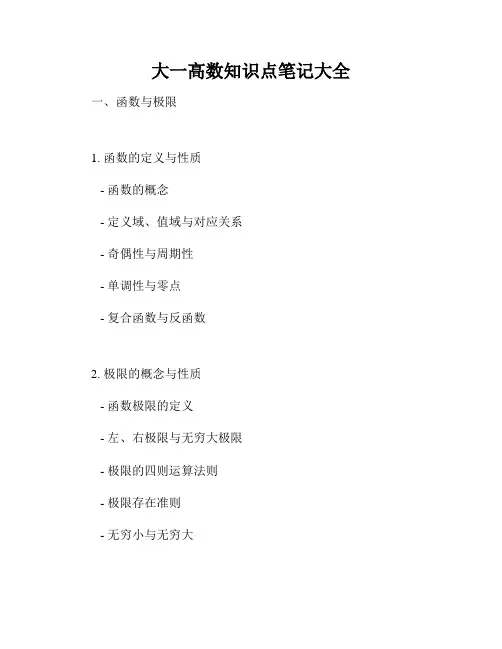 大一高数知识点笔记大全

一、函数与极限

1.函数的定义与性质

- 函数的概念

- 定义域、值域与对应关系

- 奇偶性与周期性

- 单调性与零点

- 复合函数与反函数

2.极限的概念与性质

- 函数极限的定义

- 左、右极限与无穷大极限

- 极限的四则运算法则

- 极限存在准则

- 无穷小与无穷大